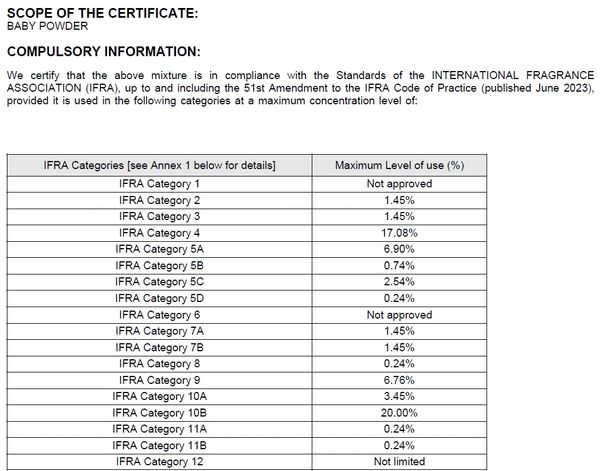 SCOPE OF THE CERTIFICATE:
BABY POWDER

COMPULSORY INFORMATION:

We certify that the above mixture is in compliance with the Standards of the INTERNATIONAL FRAGRANCE ASSOCIATION (IFRA), up to and including the 51st Amendment to the IFRA Code of Practice (published June 2023), provided it is used in the following categories at a maximum concentration level of:

| IFRA Categories [see Annex 1 below for details] | Maximum Level of use (%) |
|---|---|
| IFRA Category 1 | Not approved |
| IFRA Category 2 | 1.45% |
| IFRA Category 3 | 1.45% |
| IFRA Category 4 | 17.08% |
| IFRA Category 5A | 6.90% |
| IFRA Category 5B | 0.74% |
| IFRA Category 5C | 2.54% |
| IFRA Category 5D | 0.24% |
| IFRA Category 6 | Not approved |
| IFRA Category 7A | 1.45% |
| IFRA Category 7B | 1.45% |
| IFRA Category 8 | 0.24% |
| IFRA Category 9 | 6.76% |
| IFRA Category 10A | 3.45% |
| IFRA Category 10B | 20.00% |
| IFRA Category 11A | 0.24% |
| IFRA Category 11B | 0.24% |
| IFRA Category 12 | Not limited |